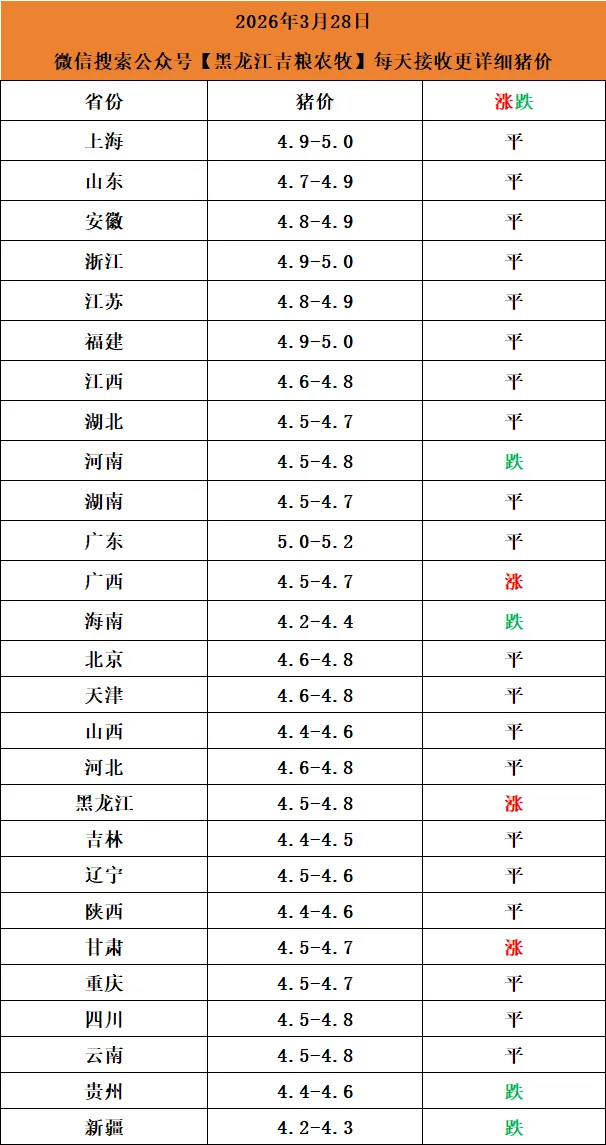 2026年3月28日

微信搜索公众号【黑龙江吉粮农牧】每天接收更详细猪价

| 省份 | 猪价 | 涨跌 |
|---|---|---|
| 上海 | 4.9-5.0 | 平 |
| 山东 | 4.7-4.9 | 平 |
| 安徽 | 4.8-4.9 | 平 |
| 浙江 | 4.9-5.0 | 平 |
| 江苏 | 4.8-4.9 | 平 |
| 福建 | 4.9-5.0 | 平 |
| 江西 | 4.6-4.8 | 平 |
| 湖北 | 4.5-4.7 | 平 |
| 河南 | 4.5-4.8 | 跌 |
| 湖南 | 4.5-4.7 | 平 |
| 广东 | 5.0-5.2 | 平 |
| 广西 | 4.5-4.7 | 涨 |
| 海南 | 4.2-4.4 | 跌 |
| 北京 | 4.6-4.8 | 平 |
| 天津 | 4.6-4.8 | 平 |
| 山西 | 4.4-4.6 | 平 |
| 河北 | 4.6-4.8 | 平 |
| 黑龙江 | 4.5-4.8 | 涨 |
| 吉林 | 4.4-4.5 | 平 |
| 辽宁 | 4.5-4.6 | 平 |
| 陕西 | 4.4-4.6 | 平 |
| 甘肃 | 4.5-4.7 | 涨 |
| 重庆 | 4.5-4.7 | 平 |
| 四川 | 4.5-4.8 | 平 |
| 云南 | 4.5-4.8 | 平 |
| 贵州 | 4.4-4.6 | 跌 |
| 新疆 | 4.2-4.3 | 跌 |